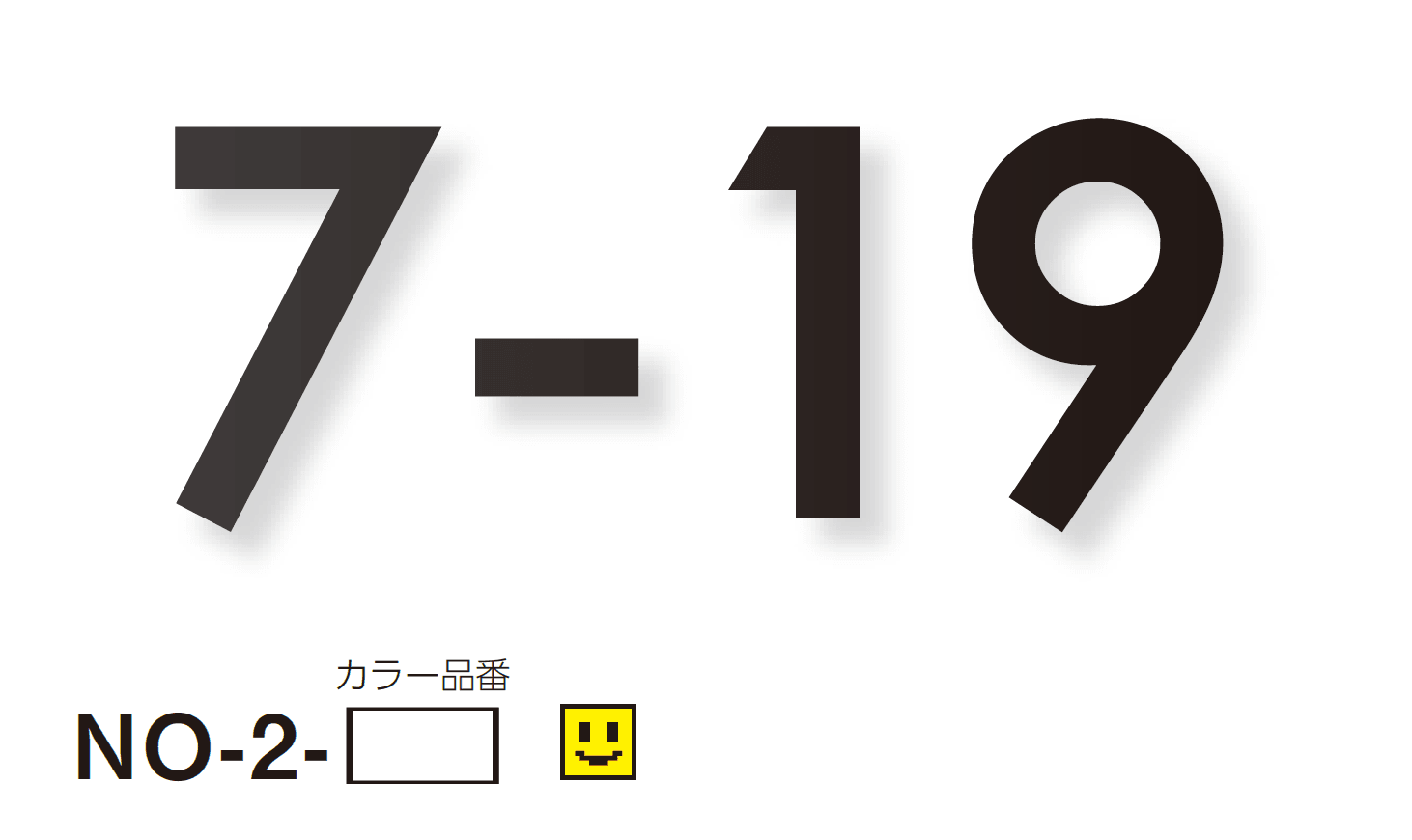 7-19

カラー品番

NO-2-